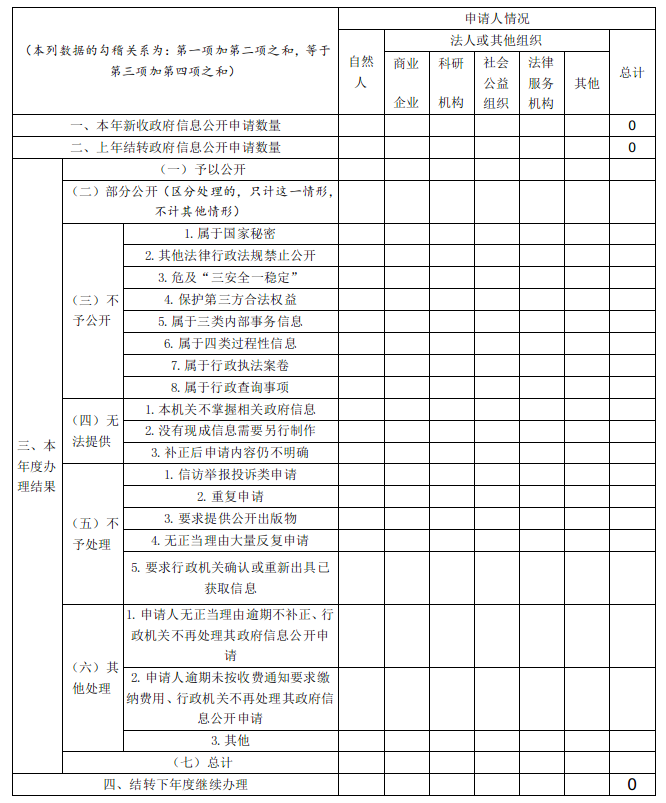 | （本列数据的勾稽关系为：第一项加第二项之和，等于第三项加第四项之和） | | | 申请人情况 | | | | | | |
|---|---|---|---|---|---|---|---|---|---|
| | | | 自然人 | 法人或其他组织 | | | | | 总计 |
| | | | | 商业企业 | 科研机构 | 社会公益组织 | 法律服务机构 | 其他 | |
| 一、本年新收政府信息公开申请数量 | | | | | | | | | 0 |
| 二、上年结转政府信息公开申请数量 | | | | | | | | | 0 |
| 三、本年度办理结果 | （一）予以公开 | | | | | | | | |
| | （二）部分公开（区分处理的，只计这一情形，不计其他情形） | | | | | | | | |
| | （三）不予公开 | 1. 属于国家秘密 | | | | | | | |
| | | 2. 其他法律行政法规禁止公开 | | | | | | | |
| | | 3. 危及“三安全一稳定” | | | | | | | |
| | | 4. 保护第三方合法权益 | | | | | | | |
| | | 5. 属于三类内部事务信息 | | | | | | | |
| | | 6. 属于四类过程性信息 | | | | | | | |
| | | 7. 属于行政执法案卷 | | | | | | | |
| | | 8. 属于行政查询事项 | | | | | | | |
| | （四）无法提供 | 1. 本机关不掌握相关政府信息 | | | | | | | |
| | | 2. 没有现成信息需要另行制作 | | | | | | | |
| | | 3. 补正后申请内容仍不明确 | | | | | | | |
| | （五）不予处理 | 1. 信访举报投诉类申请 | | | | | | | |
| | | 2. 重复申请 | | | | | | | |
| | | 3. 要求提供公开出版物 | | | | | | | |
| | | 4. 无正当理由大量反复申请 | | | | | | | |
| | | 5. 要求行政机关确认或重新出具已获取信息 | | | | | | | |
| | （六）其他处理 | 1. 申请人无正当理由逾期不补正、行政机关不再处理其政府信息公开申请 | | | | | | | |
| | | 2. 申请人逾期未按收费通知要求缴纳费用、行政机关不再处理其政府信息公开申请 | | | | | | | |
| | | 3. 其他 | | | | | | | |
| | （七）总计 | | | | | | | | |
| 四、结转下年度继续办理 | | | | | | | | | 0 |